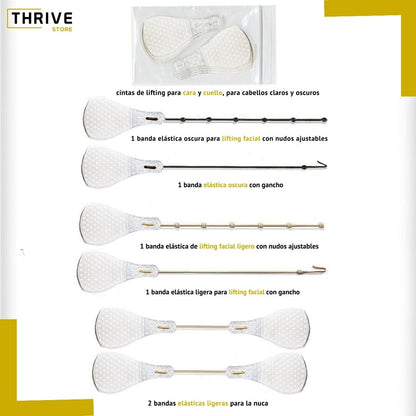 THRIVE
STORE

cintas de lifting para cara y cuello, para cabellos claros y oscuros

1 banda elástica oscura para lifting facial con nudos ajustables

1 banda elástica oscura con gancho

1 banda elástica de lifting facial ligero con nudos ajustables

1 banda elástica ligera para lifting facial con gancho

2 bandas elásticas ligeras para la nuca